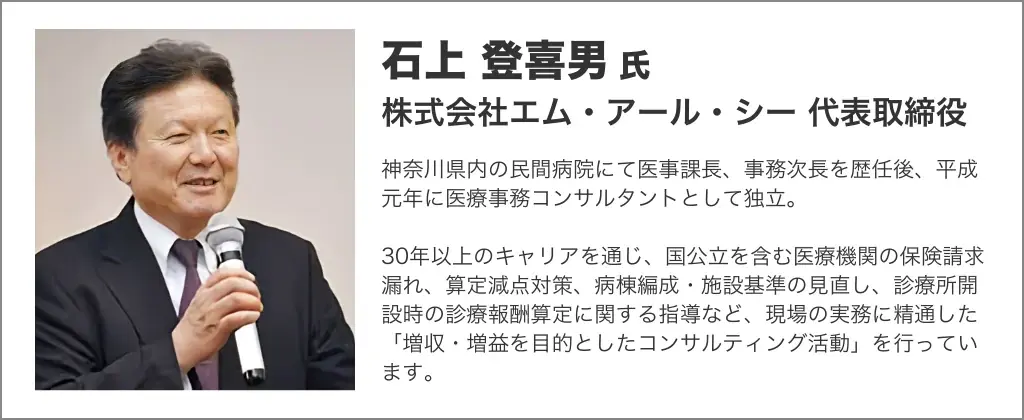 石上 登喜男 氏
株式会社エム・アール・シー 代表取締役

神奈川県内の民間病院にて医事課長、事務次長を歴任後、平成元年に医療事務コンサルタントとして独立。

30年以上のキャリアを通じ、国公立を含む医療機関の保険請求漏れ、算定減点対策、病棟編成・施設基準の見直し、診療所開設時の診療報酬算定に関する指導など、現場の実務に精通した「増収・増益を目的としたコンサルティング活動」を行っています。